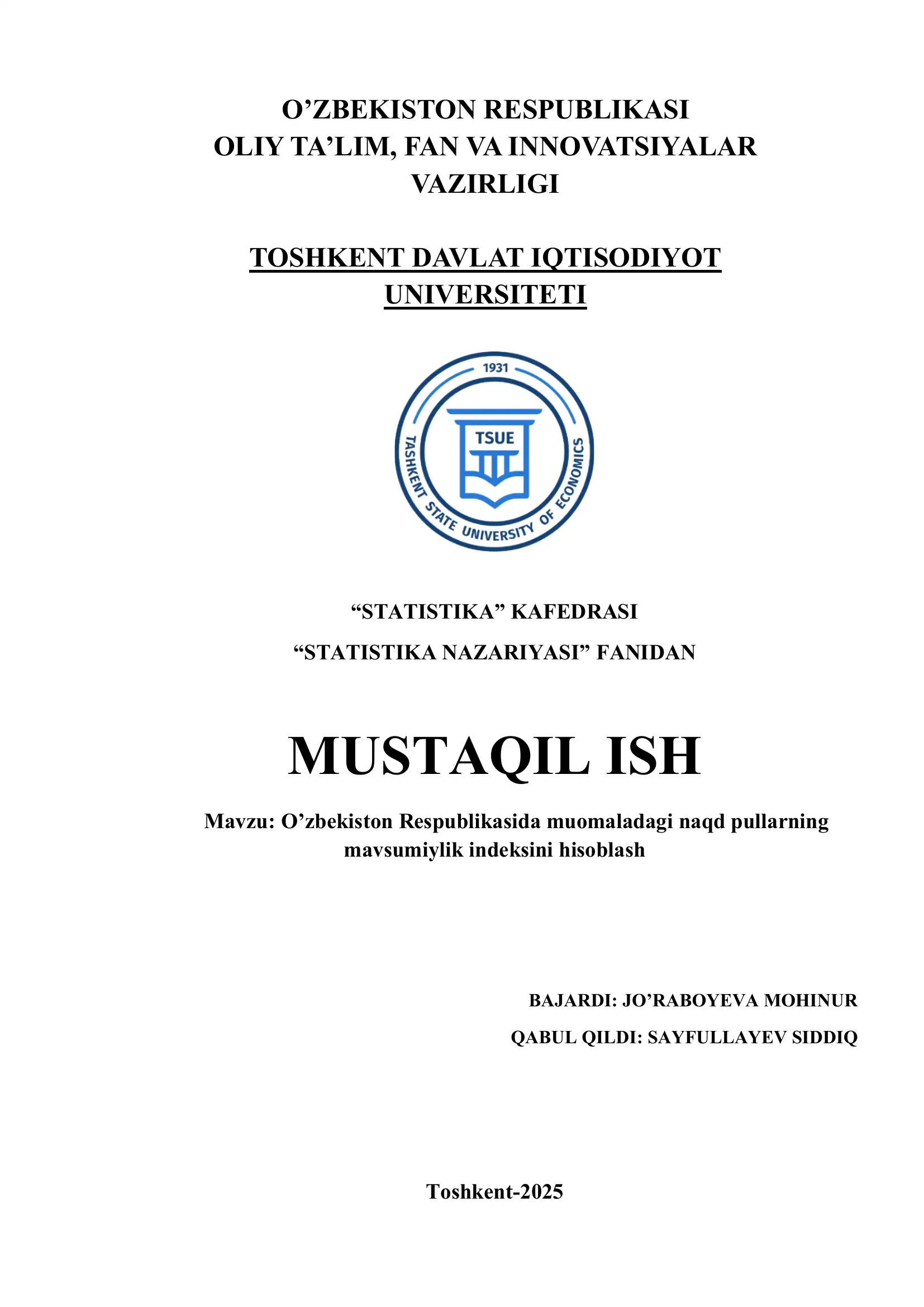 O’ZBEKISTON RESPUBLIKASI
OLIY TA’LIM, FAN VA INNOVATSIYALAR VAZIRLIGI

TOSHKENT DAVLAT IQTISODIYOT UNIVERSITETI

1931
TSUE
TASHKENT STATE UNIVERSITY OF ECONOMICS

“STATISTIKA” KAFEDRASI

“STATISTIKA NAZARIYASI” FANIDAN

MUSTAQIL ISH

Mavzu: O’zbekiston Respublikasida muomaladagi naqd pullarning mavsumiylik indeksini hisoblash

BAJARDI: JO’RABOYEVA MOHINUR

QABUL QILDI: SAYFULLAYEV SIDDIQ

Toshkent-2025